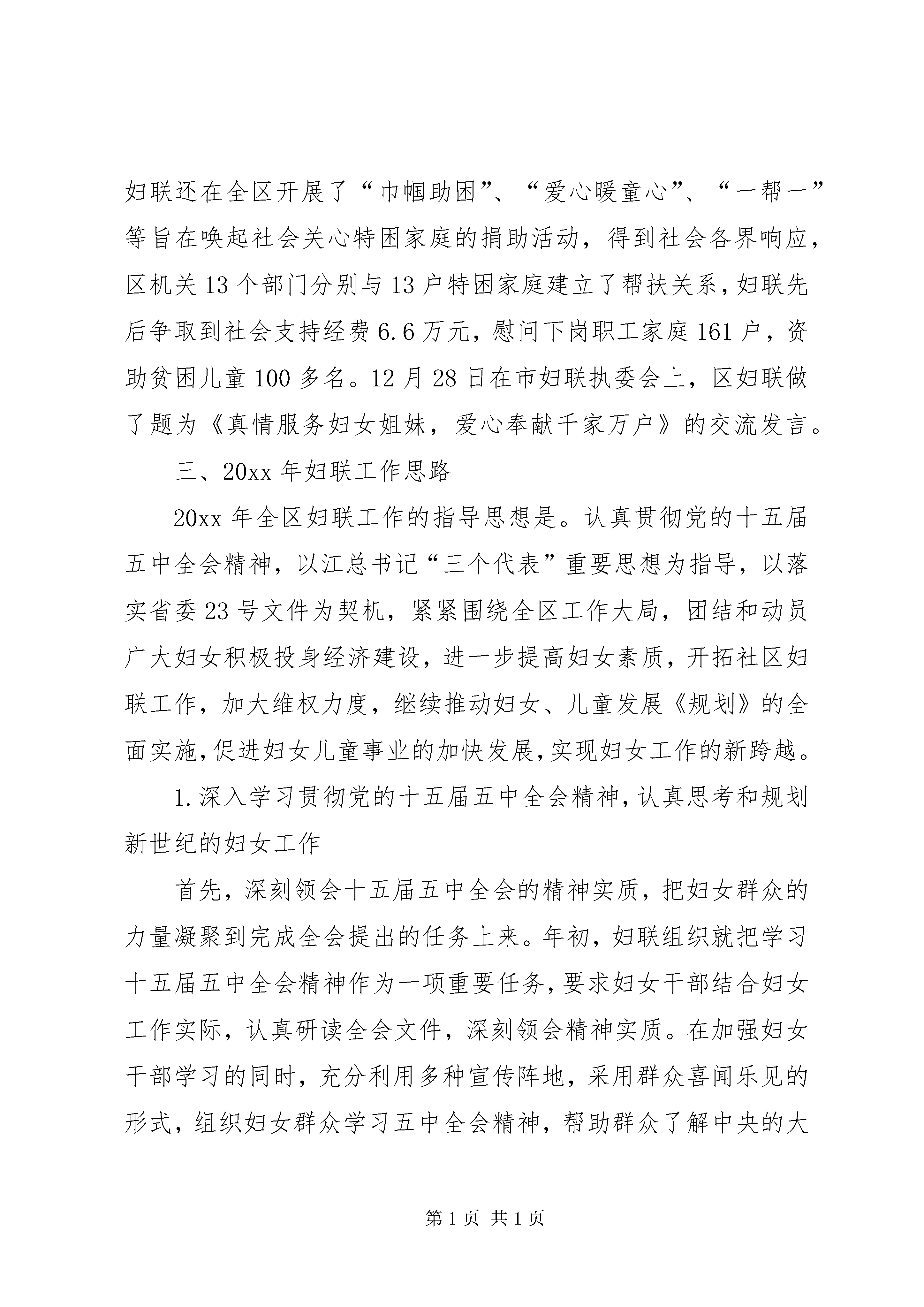 妇联还在全区开展了“巾帼助困”、“爱心暖童心”、“一帮一”等旨在唤起社会关心特困家庭的捐助活动，得到社会各界响应，区机关13个部门分别与13户特困家庭建立了帮扶关系，妇联先后争取到社会支持经费6.6万元，慰问下岗职工家庭161户，资助贫困儿童100多名。12月28日在市妇联执委会上，区妇联做了题为《真情服务妇女姐妹，爱心奉献千家万户》的交流发言。

三、20xx年妇联工作思路

20xx年全区妇联工作的指导思想是。认真贯彻党的十五届五中全会精神，以江总书记“三个代表”重要思想为指导，以落实省委23号文件为契机，紧紧围绕全区工作大局，团结和动员广大妇女积极投身经济建设，进一步提高妇女素质，开拓社区妇联工作，加大维权力度，继续推动妇女、儿童发展《规划》的全面实施，促进妇女儿童事业的加快发展，实现妇女工作的新跨越。

1.深入学习贯彻党的十五届五中全会精神，认真思考和规划新世纪的妇女工作

首先，深刻领会十五届五中全会的精神实质，把妇女群众的力量凝聚到完成全会提出的任务上来。年初，妇联组织就把学习十五届五中全会精神作为一项重要任务，要求妇女干部结合妇女工作实际，认真研读全会文件，深刻领会精神实质。在加强妇女干部学习的同时，充分利用多种宣传阵地，采用群众喜闻乐见的形式，组织妇女群众学习五中全会精神，帮助群众了解中央的大

第1页 共1页